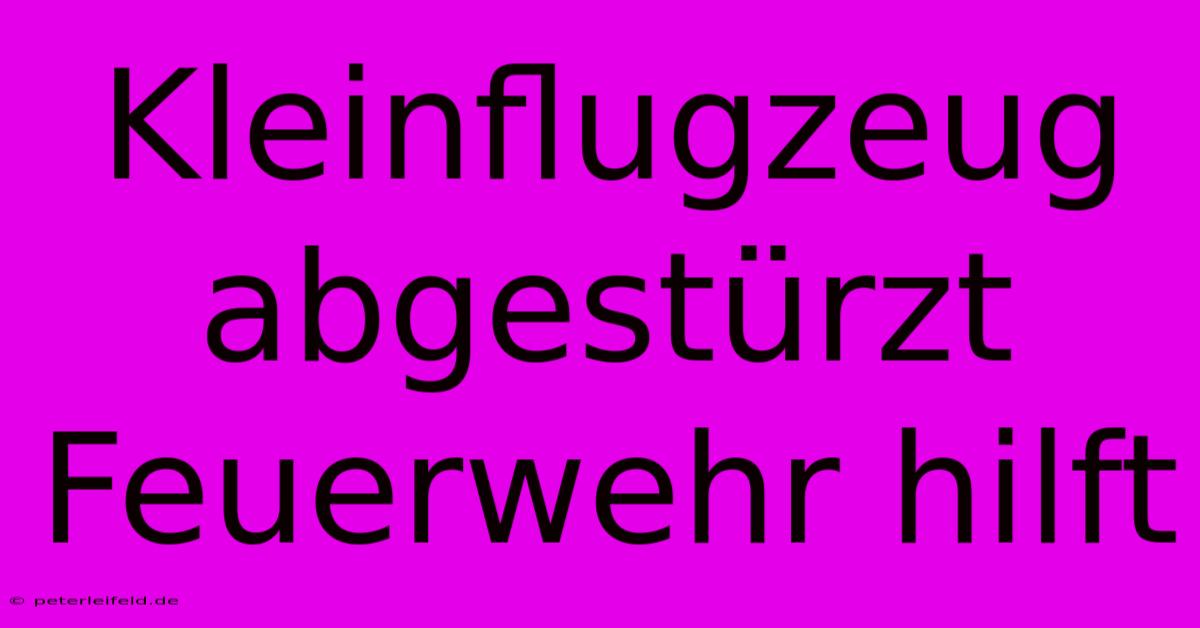 Kleinflugzeug abgestürzt Feuerwehr hilft

© peterleifeld.de